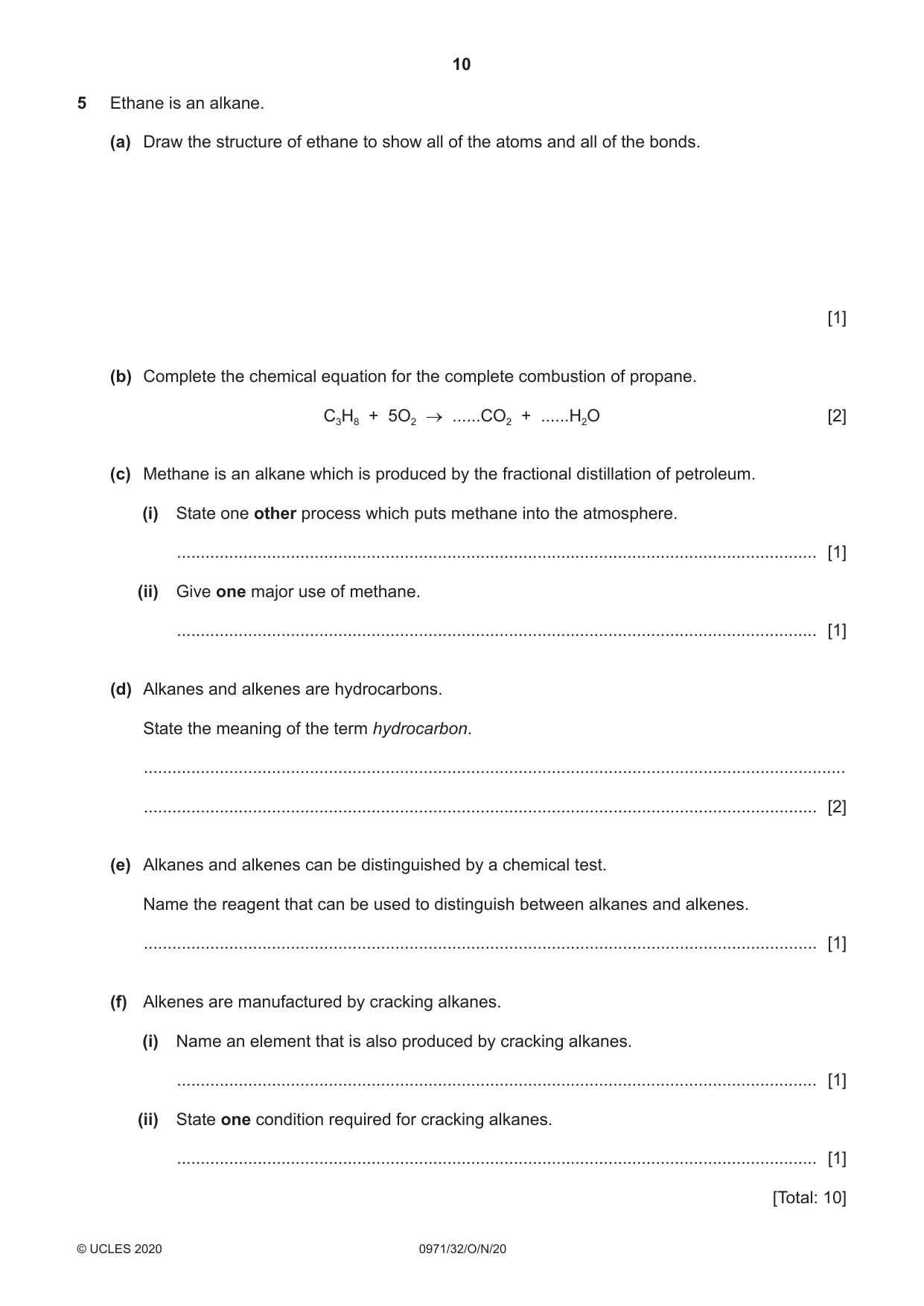 10

5 Ethane is an alkane.

(a) Draw the structure of ethane to show all of the atoms and all of the bonds.

[1]

(b) Complete the chemical equation for the complete combustion of propane.

$C_3H_8 + 5O_2 \rightarrow ......CO_2 + ......H_2O$ [2]

(c) Methane is an alkane which is produced by the fractional distillation of petroleum.

(i) State one other process which puts methane into the atmosphere.

____ [1]

(ii) Give one major use of methane.

____ [1]

(d) Alkanes and alkenes are hydrocarbons.

State the meaning of the term hydrocarbon.

____

____ [2]

(e) Alkanes and alkenes can be distinguished by a chemical test.

Name the reagent that can be used to distinguish between alkanes and alkenes.

____ [1]

(f) Alkenes are manufactured by cracking alkanes.

(i) Name an element that is also produced by cracking alkanes.

____ [1]

(ii) State one condition required for cracking alkanes.

____ [1]

[Total: 10]

© UCLES 2020 0971/32/O/N/20